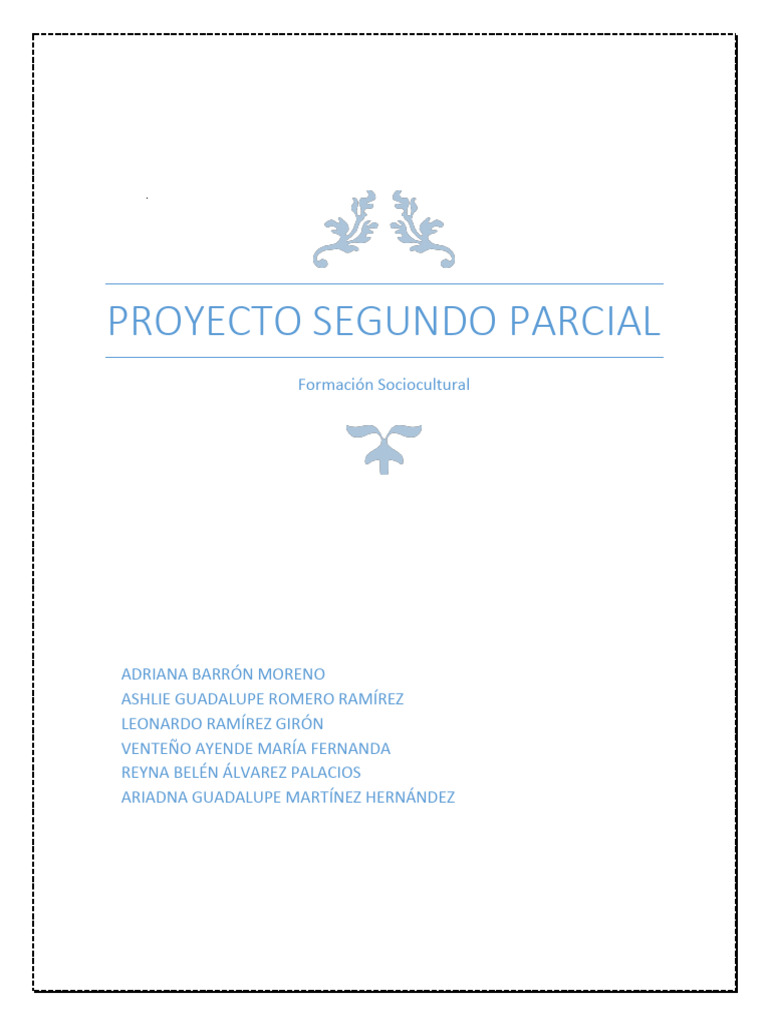 PROYECTO SEGUNDO PARCIAL

Formación Sociocultural

ADRIANA BARRÓN MORENO
ASHLIE GUADALUPE ROMERO RAMÍREZ
LEONARDO RAMÍREZ GIRÓN
VENTEÑO AYENDE MARÍA FERNANDA
REYNA BELÉN ÁLVAREZ PALACIOS
ARIADNA GUADALUPE MARTÍNEZ HERNÁNDEZ